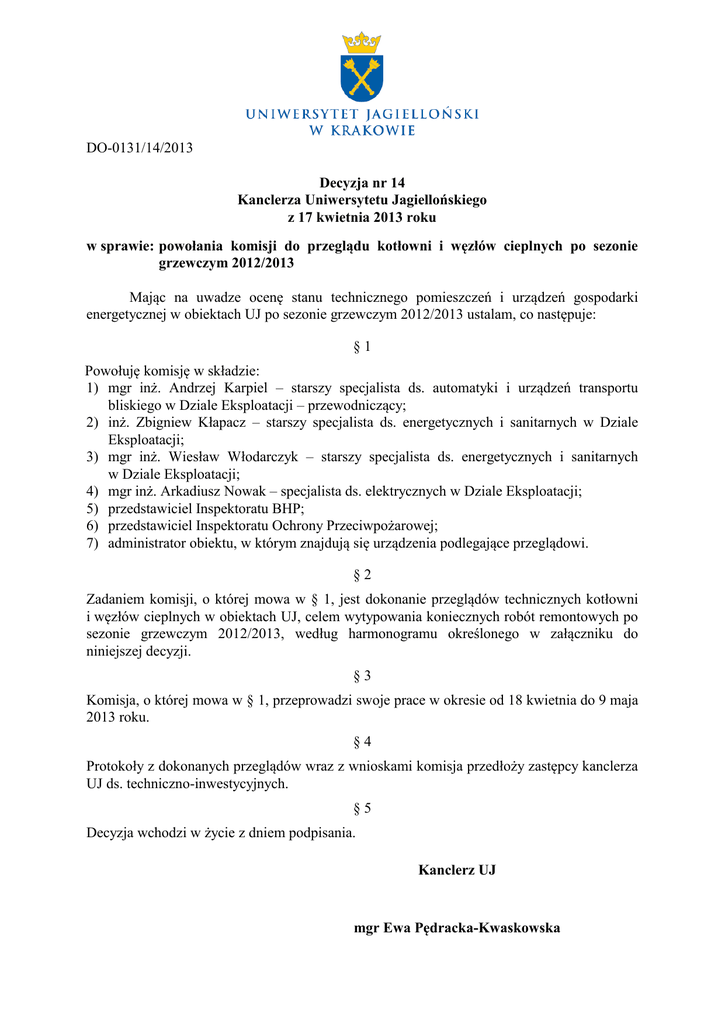 UNIWERSYTET JAGIELLOŃSKI
W KRAKOWIE

DO-0131/14/2013

Decyzja nr 14
Kanclerza Uniwersytetu Jagiellońskiego
z 17 kwietnia 2013 roku

w sprawie: powołania komisji do przeglądu kotłowni i węzłów cieplnych po sezonie grzewczym 2012/2013

Mając na uwadze ocenę stanu technicznego pomieszczeń i urządzeń gospodarki energetycznej w obiektach UJ po sezonie grzewczym 2012/2013 ustalam, co następuje:

§ 1

Powołuję komisję w składzie:
1) mgr inż. Andrzej Karpiel – starszy specjalista ds. automatyki i urządzeń transportu bliskiego w Dziale Eksploatacji – przewodniczący;
2) inż. Zbigniew Kłapacz – starszy specjalista ds. energetycznych i sanitarnych w Dziale Eksploatacji;
3) mgr inż. Wiesław Włodarczyk – starszy specjalista ds. energetycznych i sanitarnych w Dziale Eksploatacji;
4) mgr inż. Arkadiusz Nowak – specjalista ds. elektrycznych w Dziale Eksploatacji;
5) przedstawiciel Inspektoratu BHP;
6) przedstawiciel Inspektoratu Ochrony Przeciwpożarowej;
7) administrator obiektu, w którym znajdują się urządzenia podlegające przeglądowi.

§ 2

Zadaniem komisji, o której mowa w § 1, jest dokonanie przeglądów technicznych kotłowni i węzłów cieplnych w obiektach UJ, celem wytypowania koniecznych robót remontowych po sezonie grzewczym 2012/2013, według harmonogramu określonego w załączniku do niniejszej decyzji.

§ 3

Komisja, o której mowa w § 1, przeprowadzi swoje prace w okresie od 18 kwietnia do 9 maja 2013 roku.

§ 4

Protokoły z dokonanych przeglądów wraz z wnioskami komisja przedłoży zastępcy kanclerza UJ ds. techniczno-inwestycyjnych.

§ 5

Decyzja wchodzi w życie z dniem podpisania.

Kanclerz UJ

mgr Ewa Pędracka-Kwaskowska